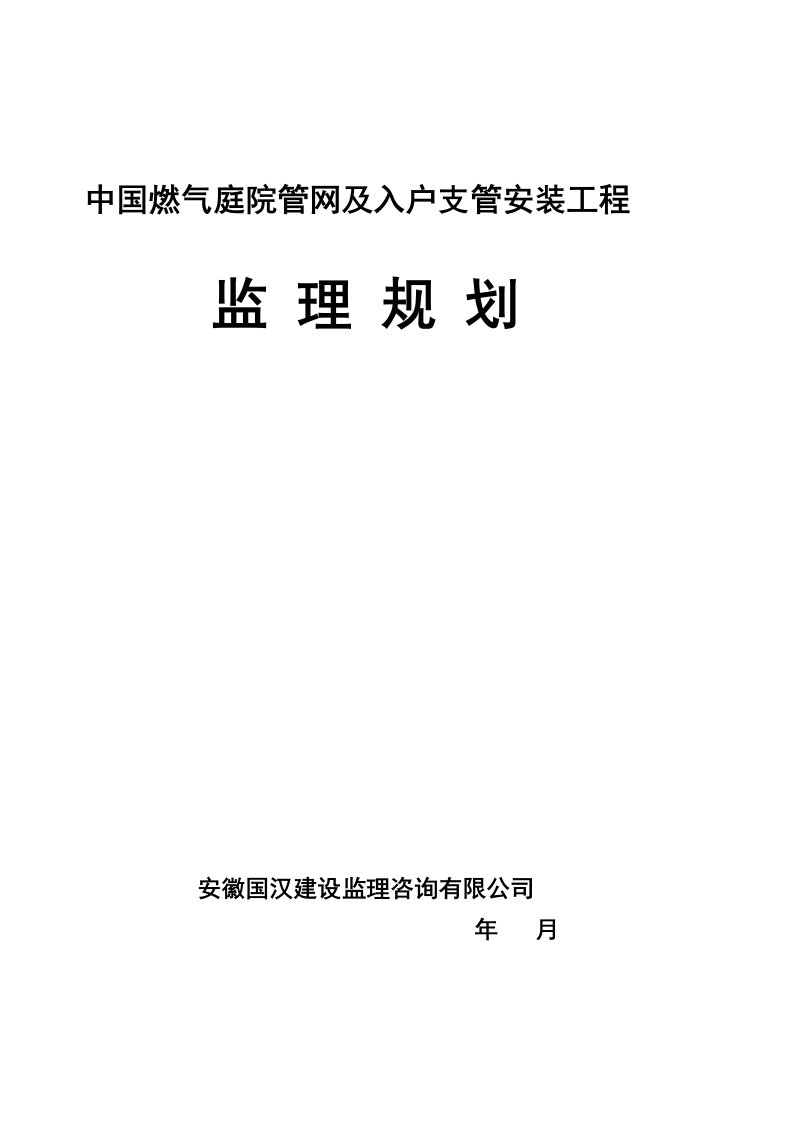 中国燃气庭院管网及入户支管安装工程

监 理 规 划

安徽国汉建设监理咨询有限公司

年 月